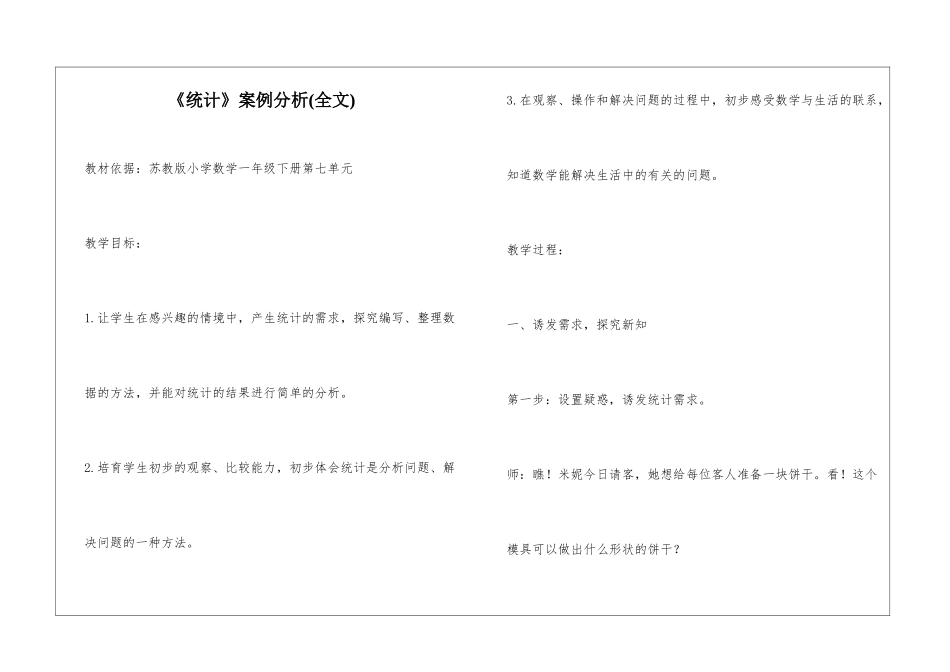 《统计》案例分析(全文)

教材依据：苏教版小学数学一年级下册第七单元

教学目标：

1.让学生在感兴趣的情境中，产生统计的需求，探究编写、整理数据的方法，并能对统计的结果进行简单的分析。

2.培育学生初步的观察、比较能力，初步体会统计是分析问题、解决问题的一种方法。

3.在观察、操作和解决问题的过程中，初步感受数学与生活的联系，知道数学能解决生活中的有关的问题。

教学过程：

一、诱发需求，探究新知

第一步：设置疑惑，诱发统计需求。

师：瞧！米妮今日请客，她想给每位客人准备一块饼干。看！这个模具可以做出什么形状的饼干？